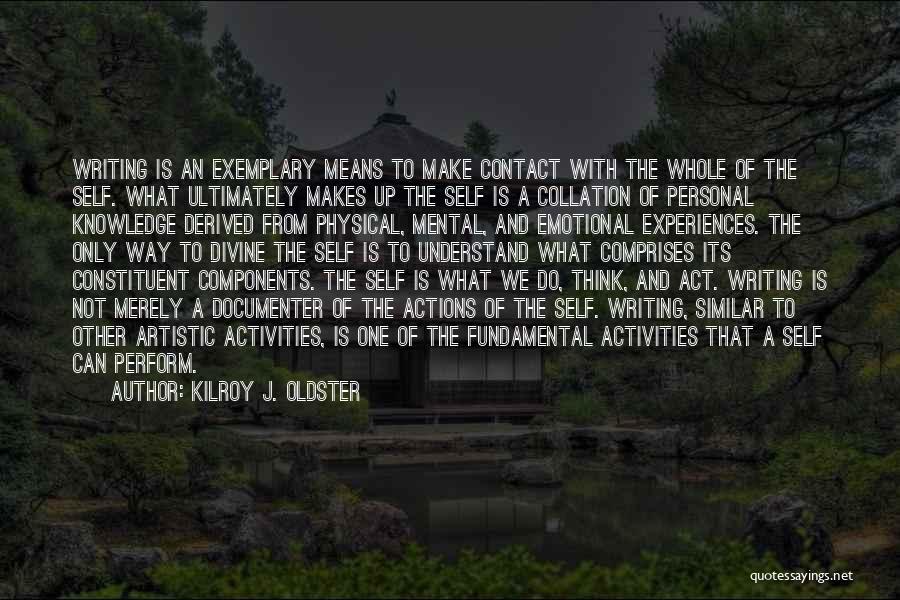 WRITING IS AN EXEMPLARY MEANS TO MAKE CONTACT WITH THE WHOLE OF THE SELF. WHAT ULTIMATELY MAKES UP THE SELF IS A COLLATION OF PERSONAL KNOWLEDGE DERIVED FROM PHYSICAL, MENTAL, AND EMOTIONAL EXPERIENCES. THE ONLY WAY TO DIVINE THE SELF IS TO UNDERSTAND WHAT COMPRISES ITS CONSTITUENT COMPONENTS. THE SELF IS WHAT WE DO, THINK, AND ACT. WRITING IS NOT MERELY A DOCUMENTER OF THE ACTIONS OF THE SELF. WRITING, SIMILAR TO OTHER ARTISTIC ACTIVITIES, IS ONE OF THE FUNDAMENTAL ACTIVITIES THAT A SELF CAN PERFORM.

AUTHOR: KILROY J. OLDSTER

quotessayings.net